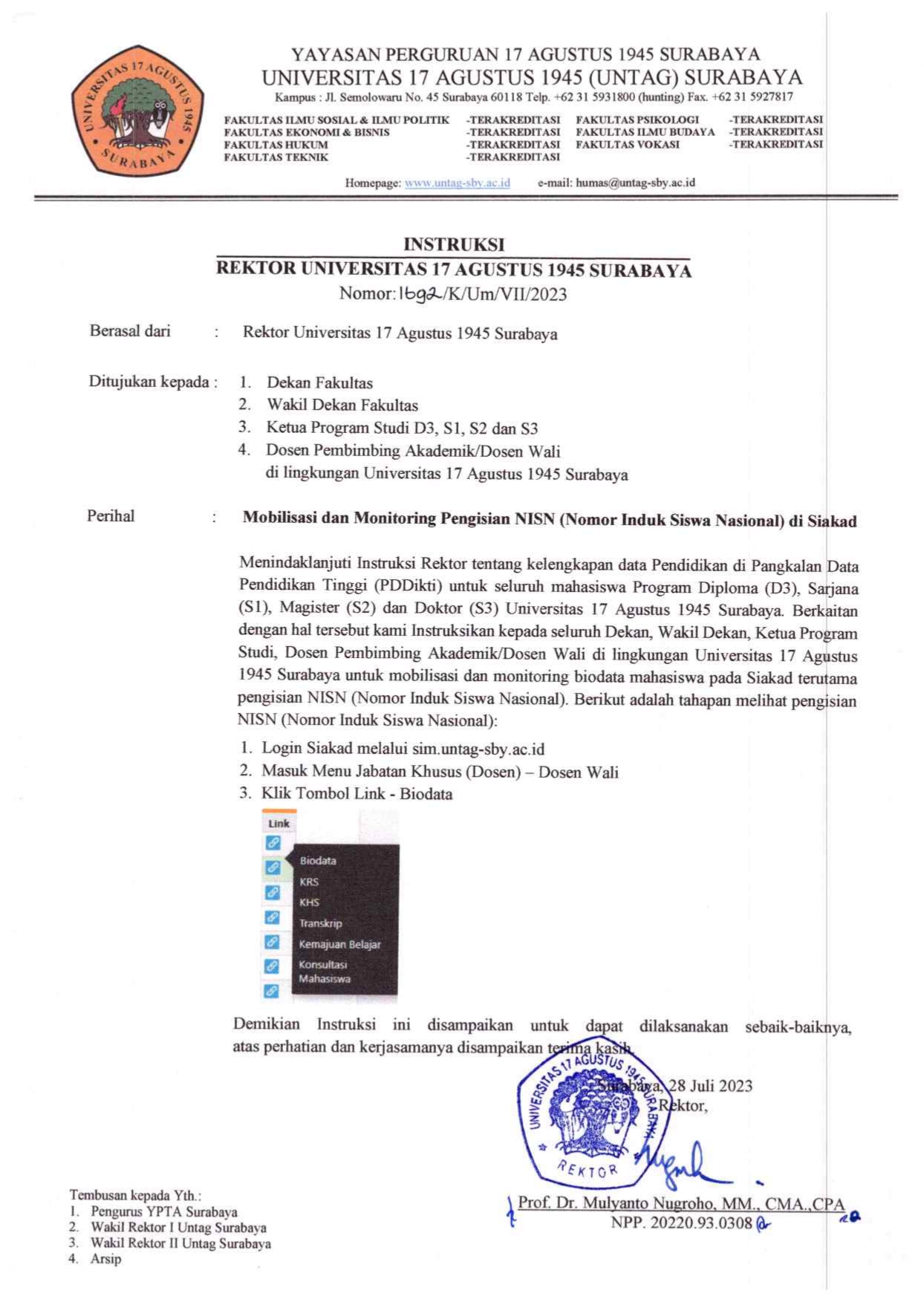 UNIVERSITAS 17 AGUSTUS 1945 SURABAYA

YAYASAN PERGURUAN 17 AGUSTUS 1945 SURABAYA
UNIVERSITAS 17 AGUSTUS 1945 (UNTAG) SURABAYA
Kampus : Jl. Semolowaru No. 45 Surabaya 60118 Telp. +62 31 5931800 (hunting) Fax. +62 31 5927817

FAKULTAS ILMU SOSIAL & ILMU POLITIK -TERAKREDITASI
FAKULTAS EKONOMI & BISNIS -TERAKREDITASI
FAKULTAS HUKUM -TERAKREDITASI
FAKULTAS TEKNIK -TERAKREDITASI
FAKULTAS PSIKOLOGI -TERAKREDITASI
FAKULTAS ILMU BUDAYA -TERAKREDITASI
FAKULTAS VOKASI -TERAKREDITASI

Homepage: www.untag-sby.ac.id e-mail: humas@untag-sby.ac.id

INSTRUKSI
REKTOR UNIVERSITAS 17 AGUSTUS 1945 SURABAYA
Nomor: 1692/K/Um/VII/2023

Berasal dari : Rektor Universitas 17 Agustus 1945 Surabaya

Ditujukan kepada : 1. Dekan Fakultas
2. Wakil Dekan Fakultas
3. Ketua Program Studi D3, S1, S2 dan S3
4. Dosen Pembimbing Akademik/Dosen Wali
di lingkungan Universitas 17 Agustus 1945 Surabaya

Perihal : Mobilisasi dan Monitoring Pengisian NISN (Nomor Induk Siswa Nasional) di Siakad

Menindaklanjuti Instruksi Rektor tentang kelengkapan data Pendidikan di Pangkalan Data Pendidikan Tinggi (PDDikti) untuk seluruh mahasiswa Program Diploma (D3), Sarjana (S1), Magister (S2) dan Doktor (S3) Universitas 17 Agustus 1945 Surabaya. Berkaitan dengan hal tersebut kami Instruksikan kepada seluruh Dekan, Wakil Dekan, Ketua Program Studi, Dosen Pembimbing Akademik/Dosen Wali di lingkungan Universitas 17 Agustus 1945 Surabaya untuk mobilisasi dan monitoring biodata mahasiswa pada Siakad terutama pengisian NISN (Nomor Induk Siswa Nasional). Berikut adalah tahapan melihat pengisian NISN (Nomor Induk Siswa Nasional):

1. Login Siakad melalui sim.untag-sby.ac.id
2. Masuk Menu Jabatan Khusus (Dosen) – Dosen Wali
3. Klik Tombol Link - Biodata

Link
Biodata
KRS
KHS
Transkrip
Kemajuan Belajar
Konsultasi Mahasiswa

Demikian Instruksi ini disampaikan untuk dapat dilaksanakan sebaik-baiknya, atas perhatian dan kerjasamanya disampaikan terima kasih.

Surabaya, 28 Juli 2023
Rektor,

UNIVERSITAS 17 AGUSTUS 1945 SURABAYA
REKTOR

Prof. Dr. Mulyanto Nugroho, MM., CMA.,CPA
NPP. 20220.93.0308

Tembusan kepada Yth.:
1. Pengurus YPTA Surabaya
2. Wakil Rektor I Untag Surabaya
3. Wakil Rektor II Untag Surabaya
4. Arsip